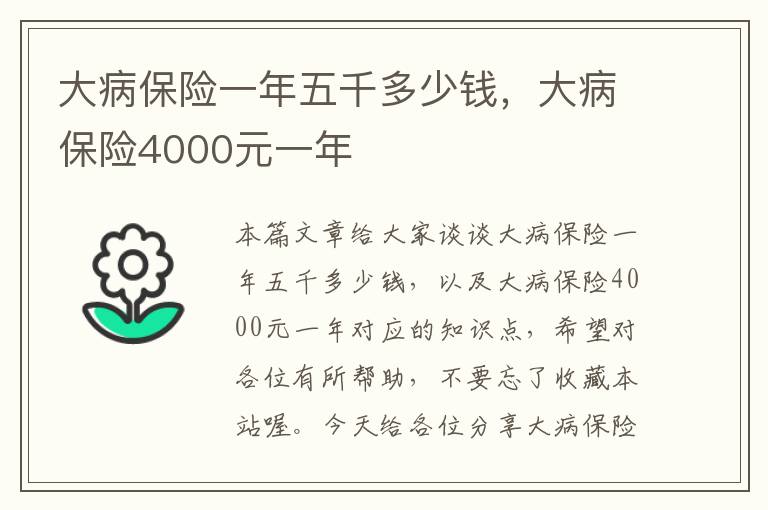 大病保险一年五千多少钱，大病保险4000元一年

本篇文章给大家谈谈大病保险一年五千多少钱，以及大病保险4000元一年对应的知识点，希望对各位有所帮助，不要忘了收藏本站喔。今天给各位分享大病保险